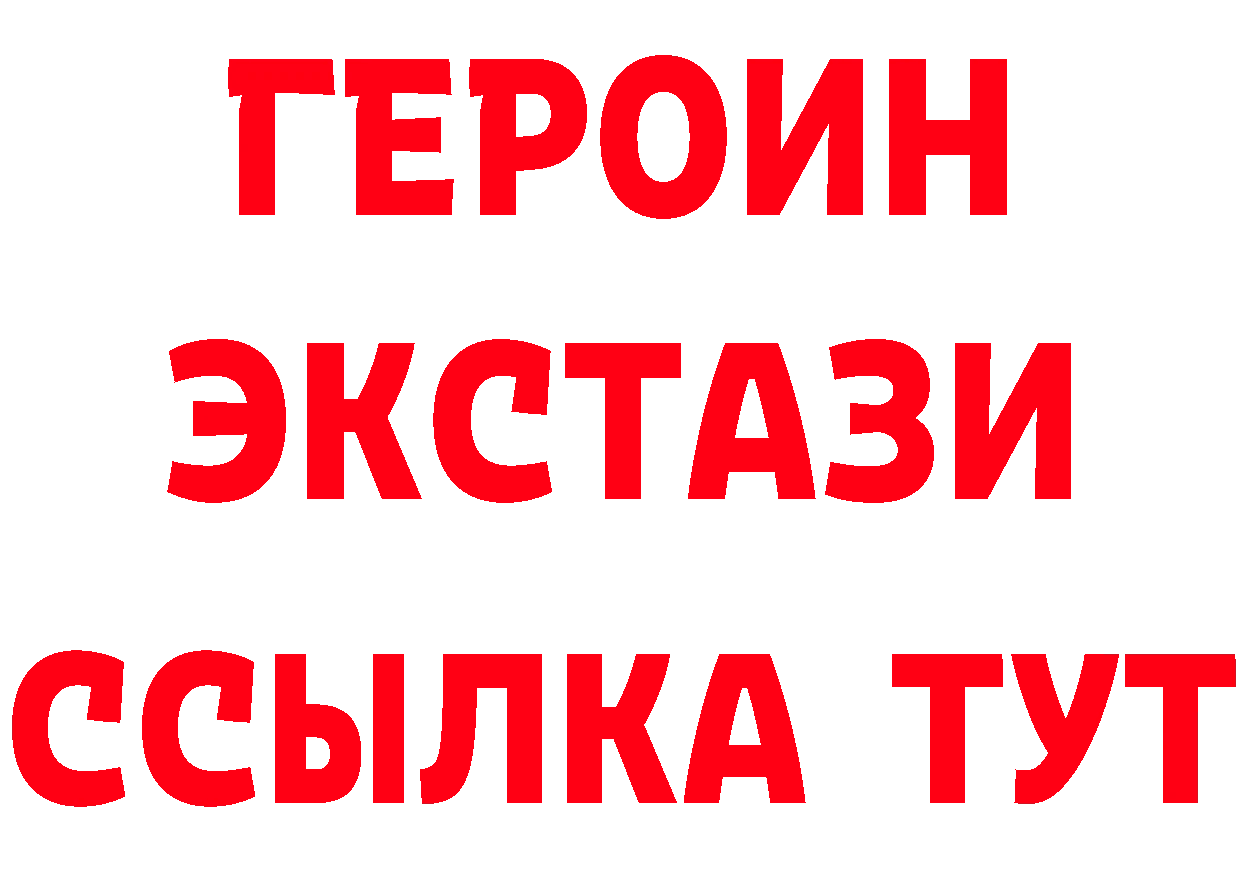 ГЕРОИН
ЭКСТАЗИ
ССЫЛКА ТУТ